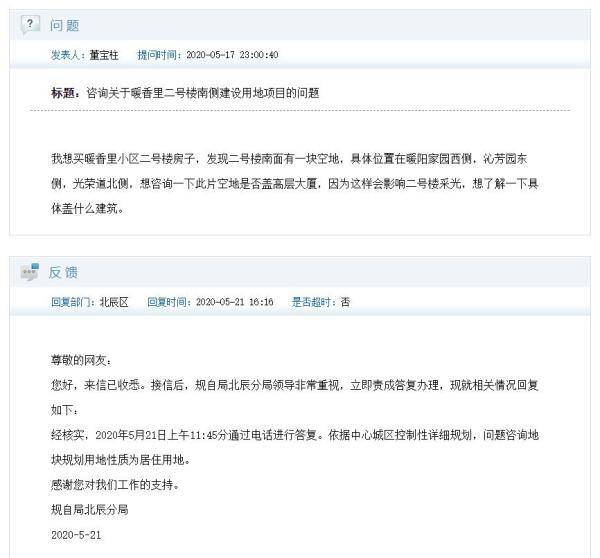 问题

发表人：董宝柱　提问时间：2020-05-17 23:00:40

标题：咨询关于暖香里二号楼南侧建设用地项目的问题

我想买暖香里小区二号楼房子，发现二号楼南面有一块空地，具体位置在暖阳家园西侧，沁芳园东侧，光荣道北侧，想咨询一下此片空地是否盖高层大厦，因为这样会影响二号楼采光，想了解一下具体盖什么建筑。

反馈

回复部门：北辰区　回复时间：2020-05-21 16:16　是否超时：否

尊敬的网友：

您好，来信已收悉。接信后，规自局北辰分局领导非常重视，立即责成答复办理，现就相关情况回复如下：

经核实，2020年5月21日上午11:45分通过电话进行答复。依据中心城区控制性详细规划，问题咨询地块规划用地性质为居住用地。

感谢您对我们工作的支持。

规自局北辰分局

2020-5-21